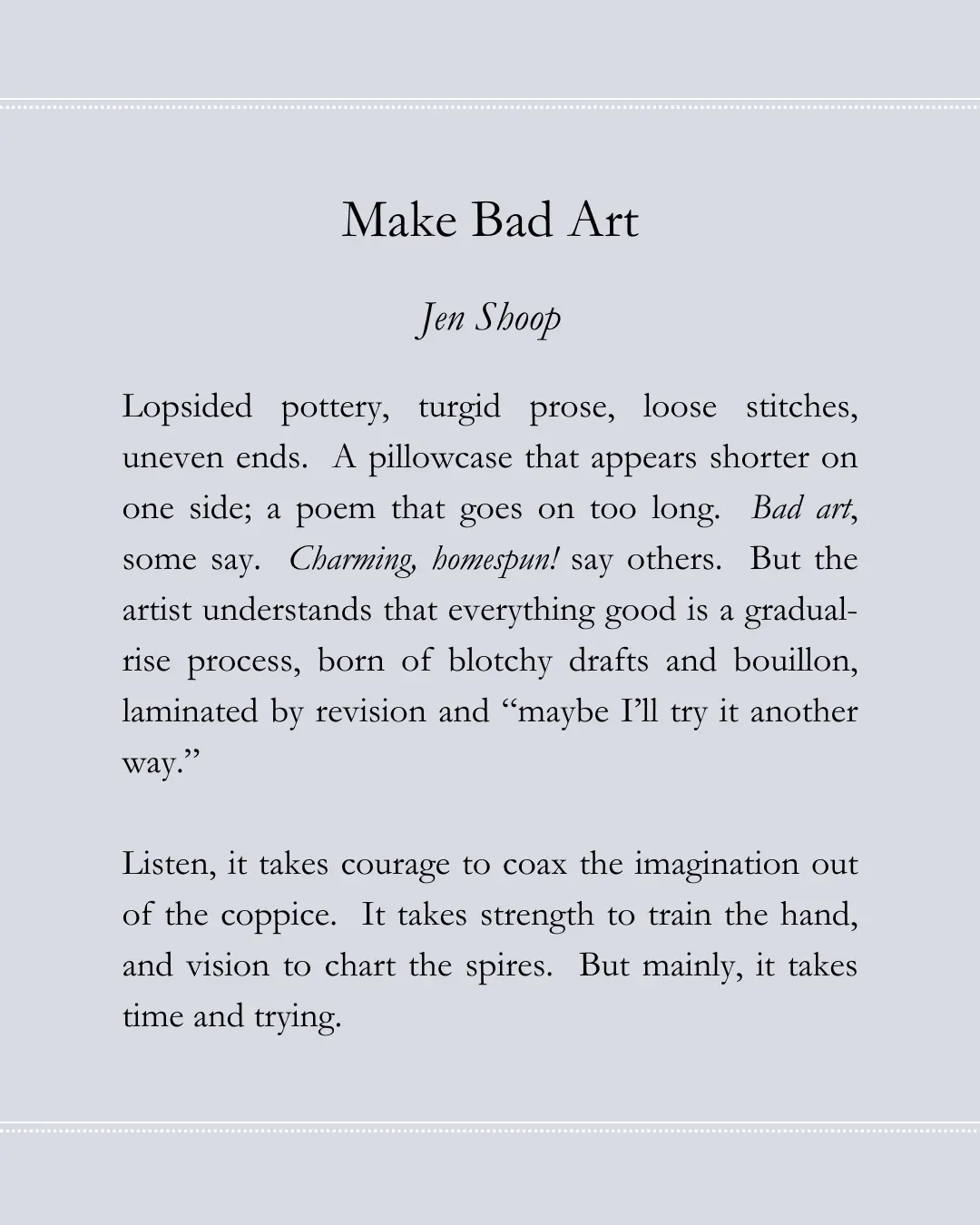 Make Bad Art

Jen Shoop

Lopsided pottery, turgid prose, loose stitches, uneven ends. A pillowcase that appears shorter on one side; a poem that goes on too long. Bad art, some say. Charming, homespun! say others. But the artist understands that everything good is a gradual-rise process, born of blotchy drafts and bouillon, laminated by revision and “maybe I’ll try it another way.”

Listen, it takes courage to coax the imagination out of the coppice. It takes strength to train the hand, and vision to chart the spires. But mainly, it takes time and trying.